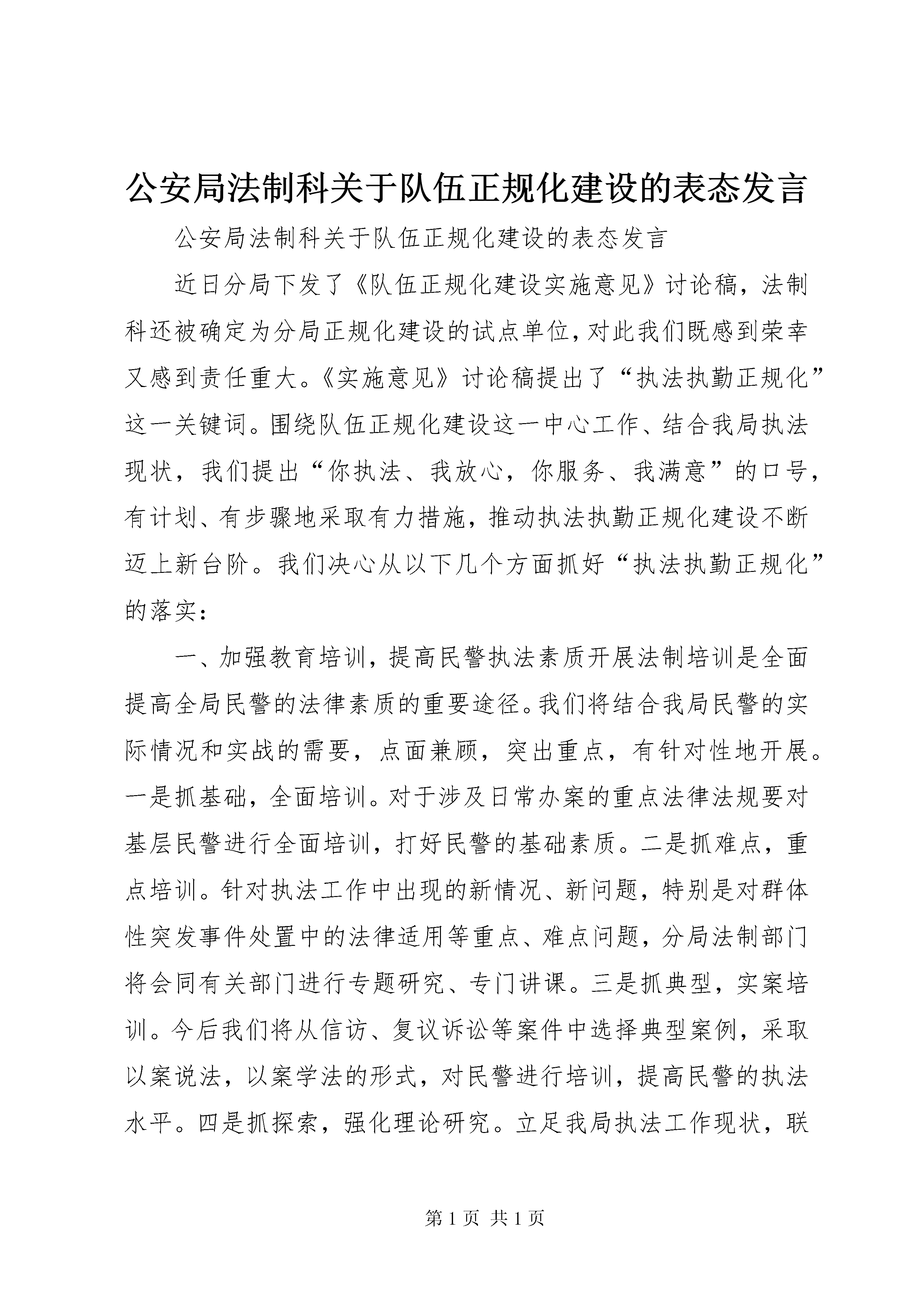 公安局法制科关于队伍正规化建设的表态发言

公安局法制科关于队伍正规化建设的表态发言

近日分局下发了《队伍正规化建设实施意见》讨论稿，法制科还被确定为分局正规化建设的试点单位，对此我们既感到荣幸又感到责任重大。《实施意见》讨论稿提出了“执法执勤正规化”这一关键词。围绕队伍正规化建设这一中心工作、结合我局执法现状，我们提出“你执法、我放心，你服务、我满意”的口号，有计划、有步骤地采取有力措施，推动执法执勤正规化建设不断迈上新台阶。我们决心从以下几个方面抓好“执法执勤正规化”的落实：

一、加强教育培训，提高民警执法素质开展法制培训是全面提高全局民警的法律素质的重要途径。我们将结合我局民警的实际情况和实战的需要，点面兼顾，突出重点，有针对性地开展。一是抓基础，全面培训。对于涉及日常办案的重点法律法规要对基层民警进行全面培训，打好民警的基础素质。二是抓难点，重点培训。针对执法工作中出现的新情况、新问题，特别是对群体性突发事件处置中的法律适用等重点、难点问题，分局法制部门将会同有关部门进行专题研究、专门讲课。三是抓典型，实案培训。今后我们将从信访、复议诉讼等案件中选择典型案例，采取以案说法，以案学法的形式，对民警进行培训，提高民警的执法水平。四是抓探索，强化理论研究。立足我局执法工作现状，联

第1页 共1页